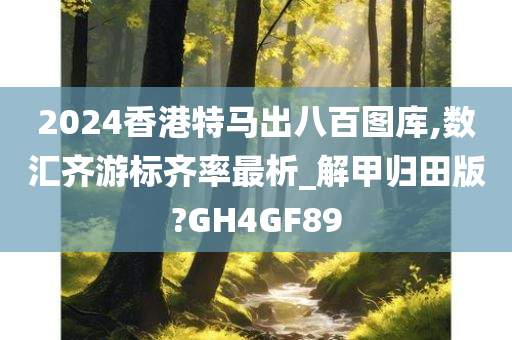 2024香港特马出八百图库,数汇齐游标齐率最析_解甲归田版?GH4GF89